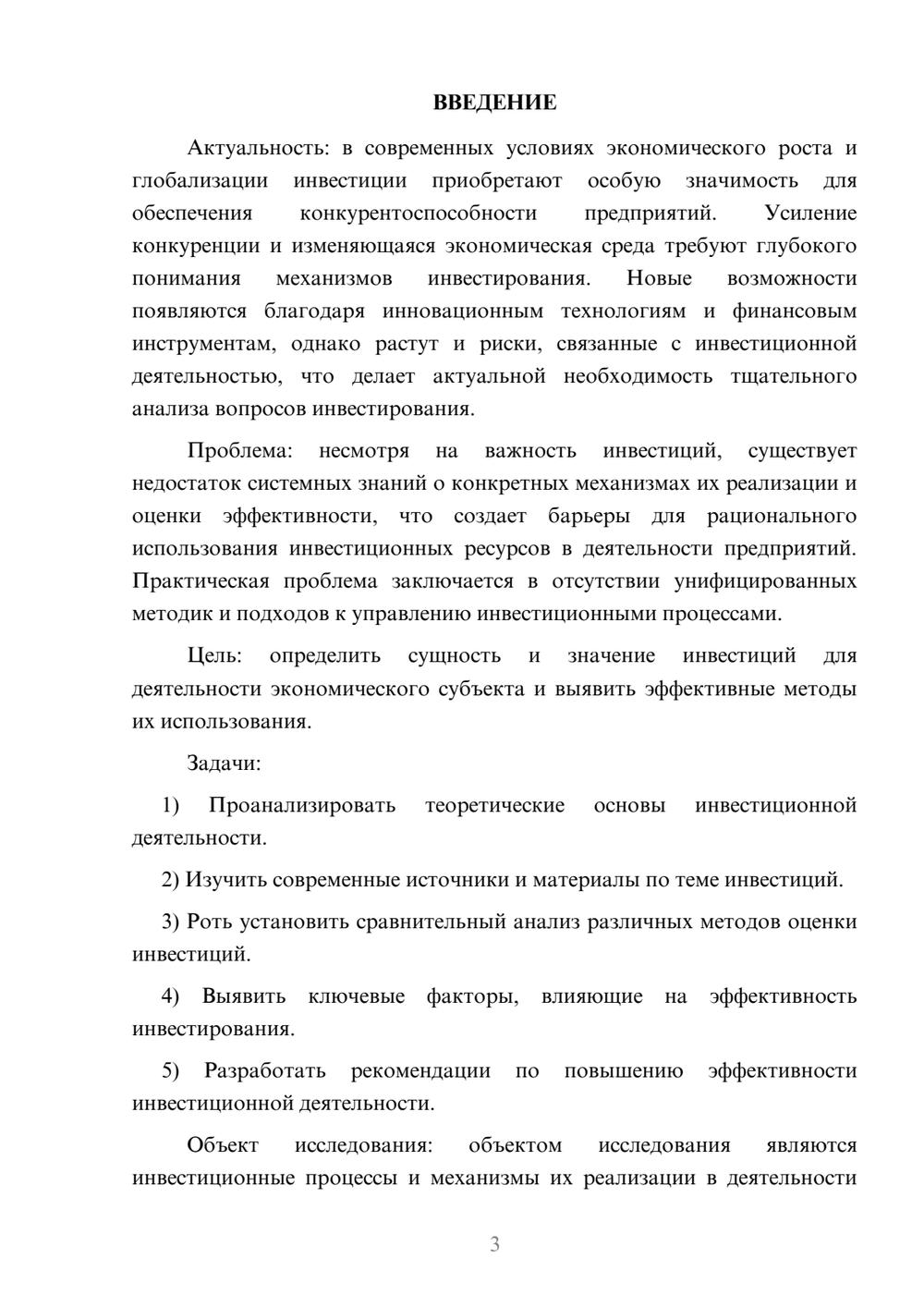 ВВЕДЕНИЕ

Актуальность: в современных условиях экономического роста и глобализации инвестиции приобретают особую значимость для обеспечения конкурентоспособности предприятий. Усиление конкуренции и изменяющаяся экономическая среда требуют глубокого понимания механизмов инвестирования. Новые возможности появляются благодаря инновационным технологиям и финансовым инструментам, однако растут и риски, связанные с инвестиционной деятельностью, что делает актуальной необходимость тщательного анализа вопросов инвестирования.

Проблема: несмотря на важность инвестиций, существует недостаток системных знаний о конкретных механизмах их реализации и оценки эффективности, что создает барьеры для рационального использования инвестиционных ресурсов в деятельности предприятий. Практическая проблема заключается в отсутствии унифицированных методик и подходов к управлению инвестиционными процессами.

Цель: определить сущность и значение инвестиций для деятельности экономического субъекта и выявить эффективные методы их использования.

Задачи:

1) Проанализировать теоретические основы инвестиционной деятельности.

2) Изучить современные источники и материалы по теме инвестиций.

3) Роть установить сравнительный анализ различных методов оценки инвестиций.

4) Выявить ключевые факторы, влияющие на эффективность инвестирования.

5) Разработать рекомендации по повышению эффективности инвестиционной деятельности.

Объект исследования: объектом исследования являются инвестиционные процессы и механизмы их реализации в деятельности

3